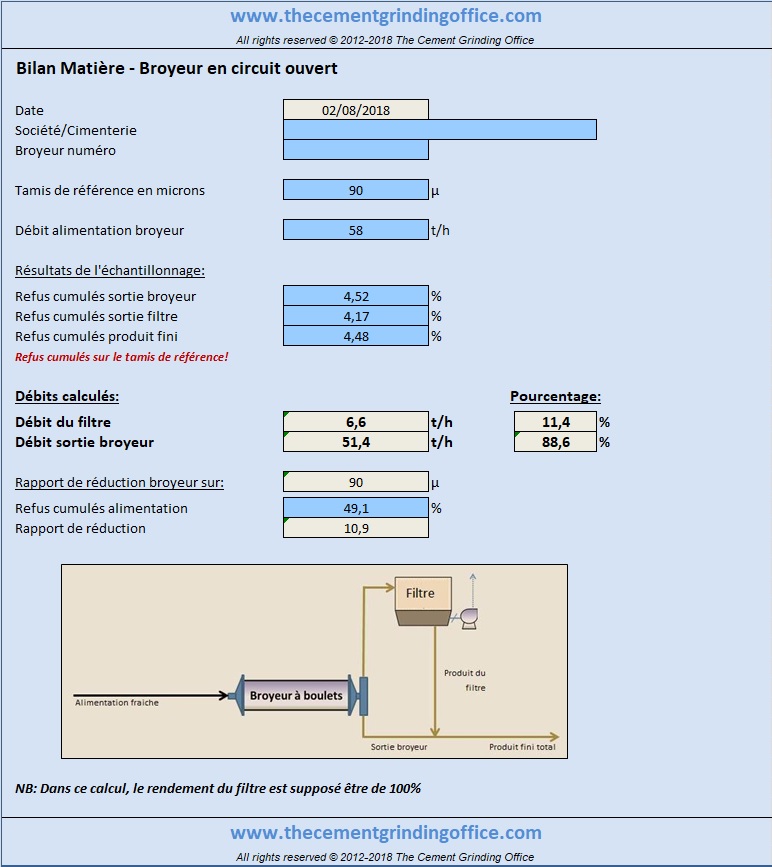 www.thecementgrindingoffice.com
All rights reserved © 2012-2018 The Cement Grinding Office

Bilan Matière - Broyeur en circuit ouvert

Date 02/08/2018
Société/Cimenterie
Broyeur numéro

Tamis de référence en microns 90 µ

Débit alimentation broyeur 58 t/h

Résultats de l'échantillonnage:
Refus cumulés sortie broyeur 4,52 %
Refus cumulés sortie filtre 4,17 %
Refus cumulés produit fini 4,48 %
Refus cumulés sur le tamis de référence!

Débits calculés:
Pourcentage:
Débit du filtre 6,6 t/h 11,4 %
Débit sortie broyeur 51,4 t/h 88,6 %

Rapport de réduction broyeur sur: 90 µ
Refus cumulés alimentation 49,1 %
Rapport de réduction 10,9

Filtre
Produit du filtre
Alimentation fraiche
Broyeur à boulets
Sortie broyeur
Produit fini total

NB: Dans ce calcul, le rendement du filtre est supposé être de 100%

www.thecementgrindingoffice.com
All rights reserved © 2012-2018 The Cement Grinding Office